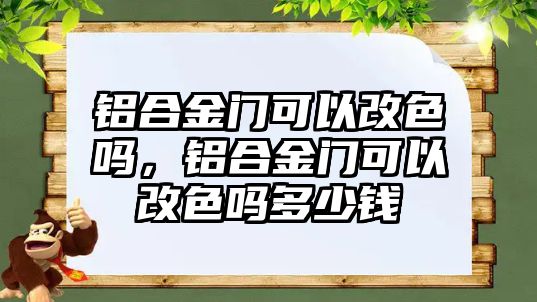 铝合金门可以改色吗，铝合金门可以改色吗多少钱